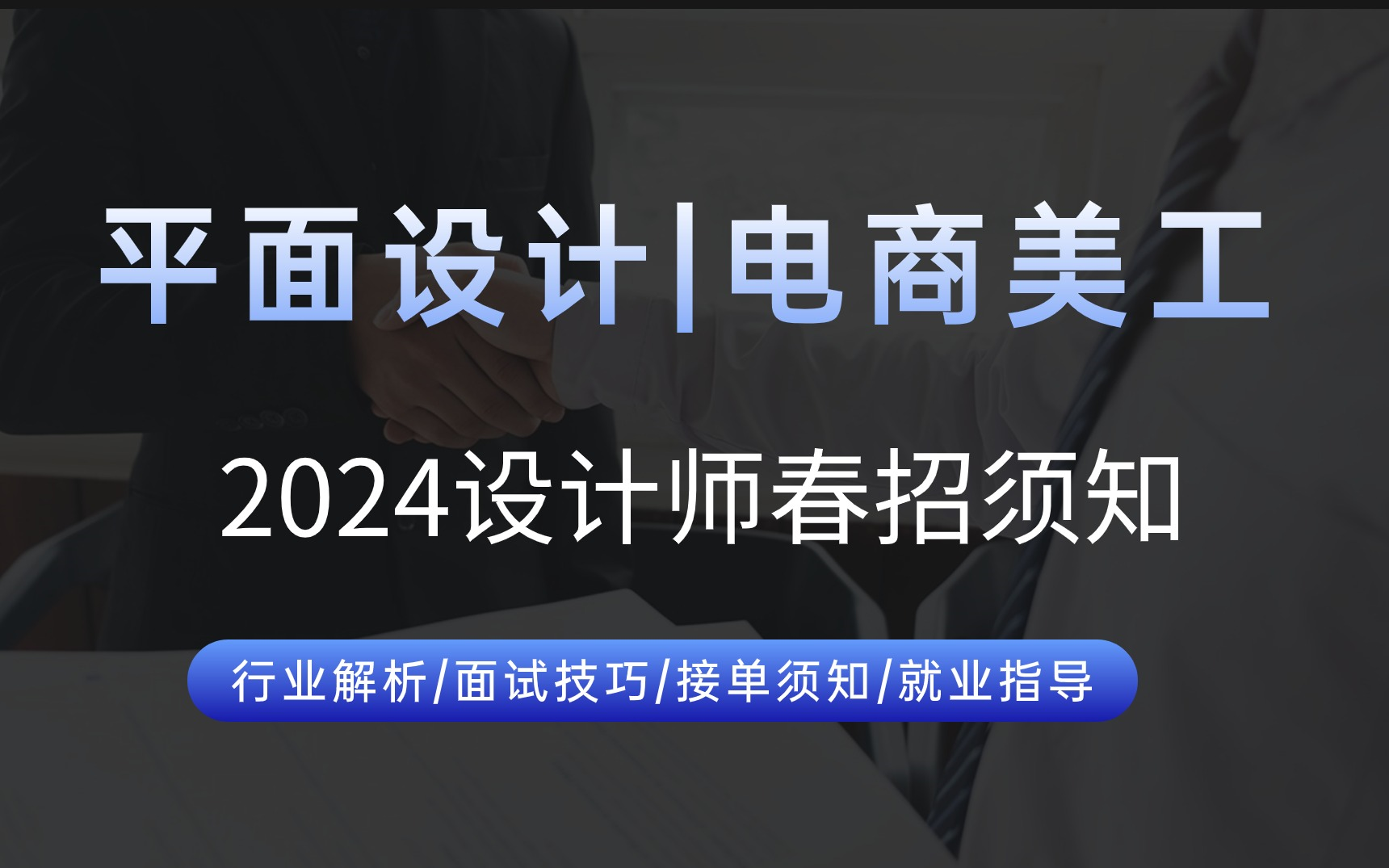 平面设计|电商美工

2024设计师春招须知

行业解析/面试技巧/接单须知/就业指导